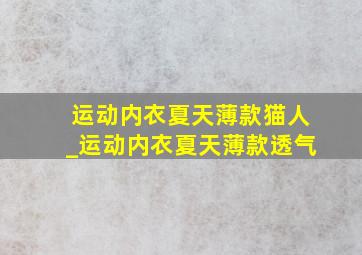 运动内衣夏天薄款猫人_运动内衣夏天薄款透气